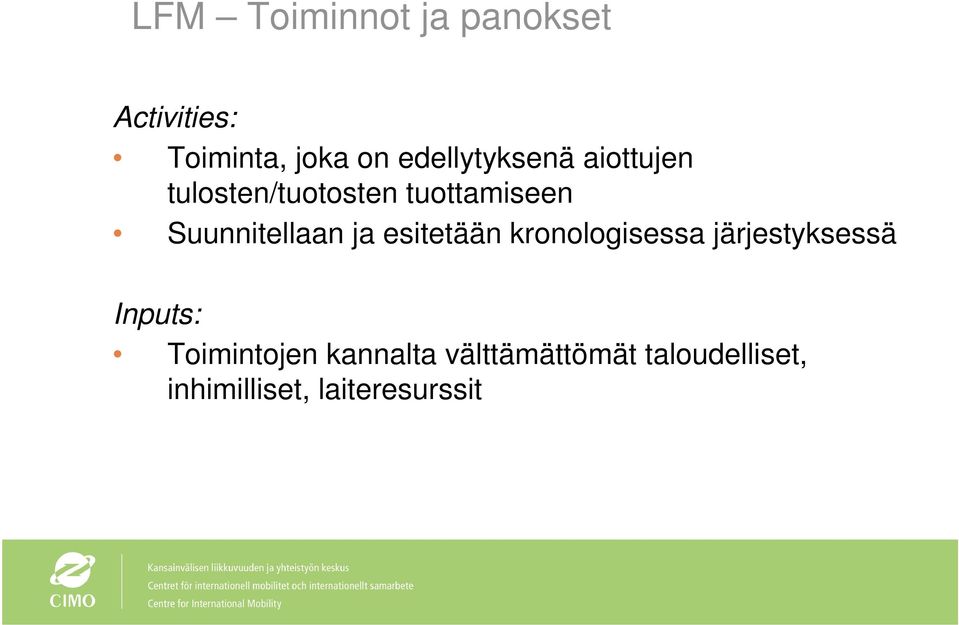 LFM – Toiminnot ja panokset

Activities:

• Toiminta, joka on edellytyksenä aiottujen tulosten/tuotosten tuottamiseen
• Suunnitellaan ja esitetään kronologisessa järjestyksessä

Inputs:

• Toimintojen kannalta välttämättömät taloudelliset, inhimilliset, laiteresurssit

CIMO
Kansainvälisen liikkuvuuden ja yhteistyön keskus
Centret för internationell mobilitet och internationellt samarbete
Centre for International Mobility